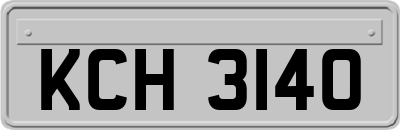 KCH 3140